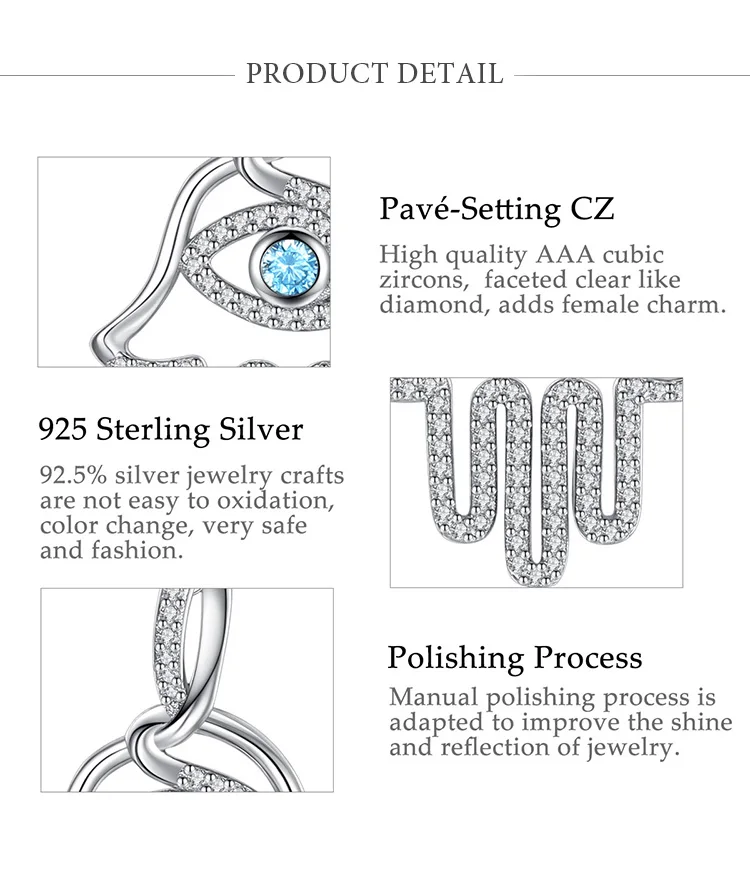 PRODUCT DETAIL

Pavé-Setting CZ

High quality AAA cubic zircons, faceted clear like diamond, adds female charm.

925 Sterling Silver

92.5% silver jewelry crafts are not easy to oxidation, color change, very safe and fashion.

Polishing Process

Manual polishing process is adapted to improve the shine and reflection of jewelry.